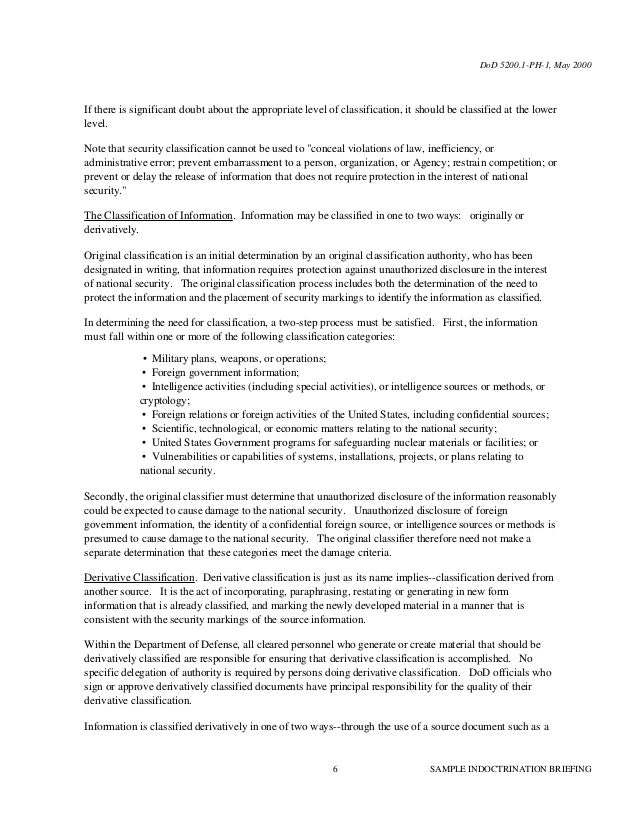 DoD 5200.1-PH-1, May 2000

If there is significant doubt about the appropriate level of classification, it should be classified at the lower level.

Note that security classification cannot be used to "conceal violations of law, inefficiency, or administrative error; prevent embarrassment to a person, organization, or Agency; restrain competition; or prevent or delay the release of information that does not require protection in the interest of national security."

The Classification of Information. Information may be classified in one to two ways: originally or derivatively.

Original classification is an initial determination by an original classification authority, who has been designated in writing, that information requires protection against unauthorized disclosure in the interest of national security. The original classification process includes both the determination of the need to protect the information and the placement of security markings to identify the information as classified.

In determining the need for classification, a two-step process must be satisfied. First, the information must fall within one or more of the following classification categories:

• Military plans, weapons, or operations;
• Foreign government information;
• Intelligence activities (including special activities), or intelligence sources or methods, or cryptology;
• Foreign relations or foreign activities of the United States, including confidential sources;
• Scientific, technological, or economic matters relating to the national security;
• United States Government programs for safeguarding nuclear materials or facilities; or
• Vulnerabilities or capabilities of systems, installations, projects, or plans relating to national security.

Secondly, the original classifier must determine that unauthorized disclosure of the information reasonably could be expected to cause damage to the national security. Unauthorized disclosure of foreign government information, the identity of a confidential foreign source, or intelligence sources or methods is presumed to cause damage to the national security. The original classifier therefore need not make a separate determination that these categories meet the damage criteria.

Derivative Classification. Derivative classification is just as its name implies--classification derived from another source. It is the act of incorporating, paraphrasing, restating or generating in new form information that is already classified, and marking the newly developed material in a manner that is consistent with the security markings of the source information.

Within the Department of Defense, all cleared personnel who generate or create material that should be derivatively classified are responsible for ensuring that derivative classification is accomplished. No specific delegation of authority is required by persons doing derivative classification. DoD officials who sign or approve derivatively classified documents have principal responsibility for the quality of their derivative classification.

Information is classified derivatively in one of two ways--through the use of a source document such as a

6 SAMPLE INDOCTRINATION BRIEFING